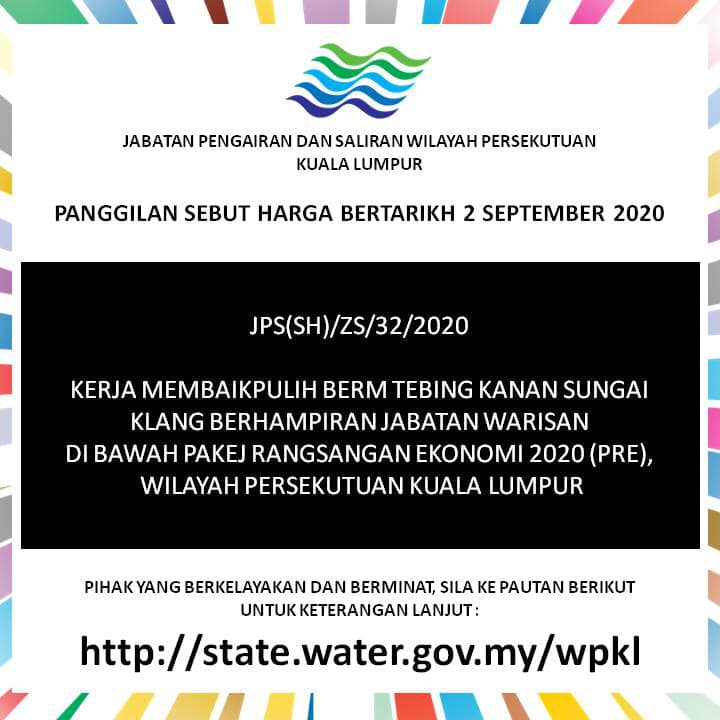 JABATAN PENGAIRAN DAN SALIRAN WILAYAH PERSEKUTUAN KUALA LUMPUR

PANGGILAN SEBUT HARGA BERTARIKH 2 SEPTEMBER 2020

JPS(SH)/ZS/32/2020

KERJA MEMBAIKPULIH BERM TEBING KANAN SUNGAI KLANG BERHAMPIRAN JABATAN WARISAN DI BAWAH PAKEJ RANGSANGAN EKONOMI 2020 (PRE), WILAYAH PERSEKUTUAN KUALA LUMPUR

PIHAK YANG BERKELAYAKAN DAN BERMINAT, SILA KE PAUTAN BERIKUT UNTUK KETERANGAN LANJUT :

http://state.water.gov.my/wpkl